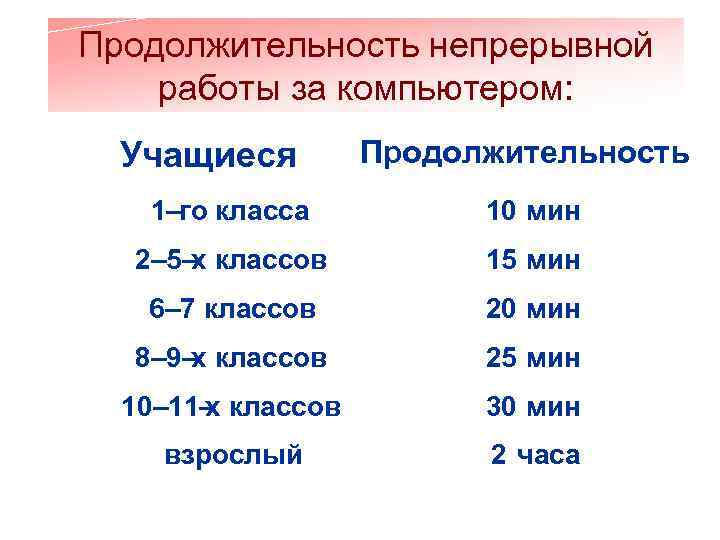 Продолжительность непрерывной работы за компьютером:

| Учащиеся | Продолжительность |
|---|---|
| 1–го класса | 10 мин |
| 2–5–х классов | 15 мин |
| 6–7 классов | 20 мин |
| 8–9–х классов | 25 мин |
| 10–11–х классов | 30 мин |
| взрослый | 2 часа |